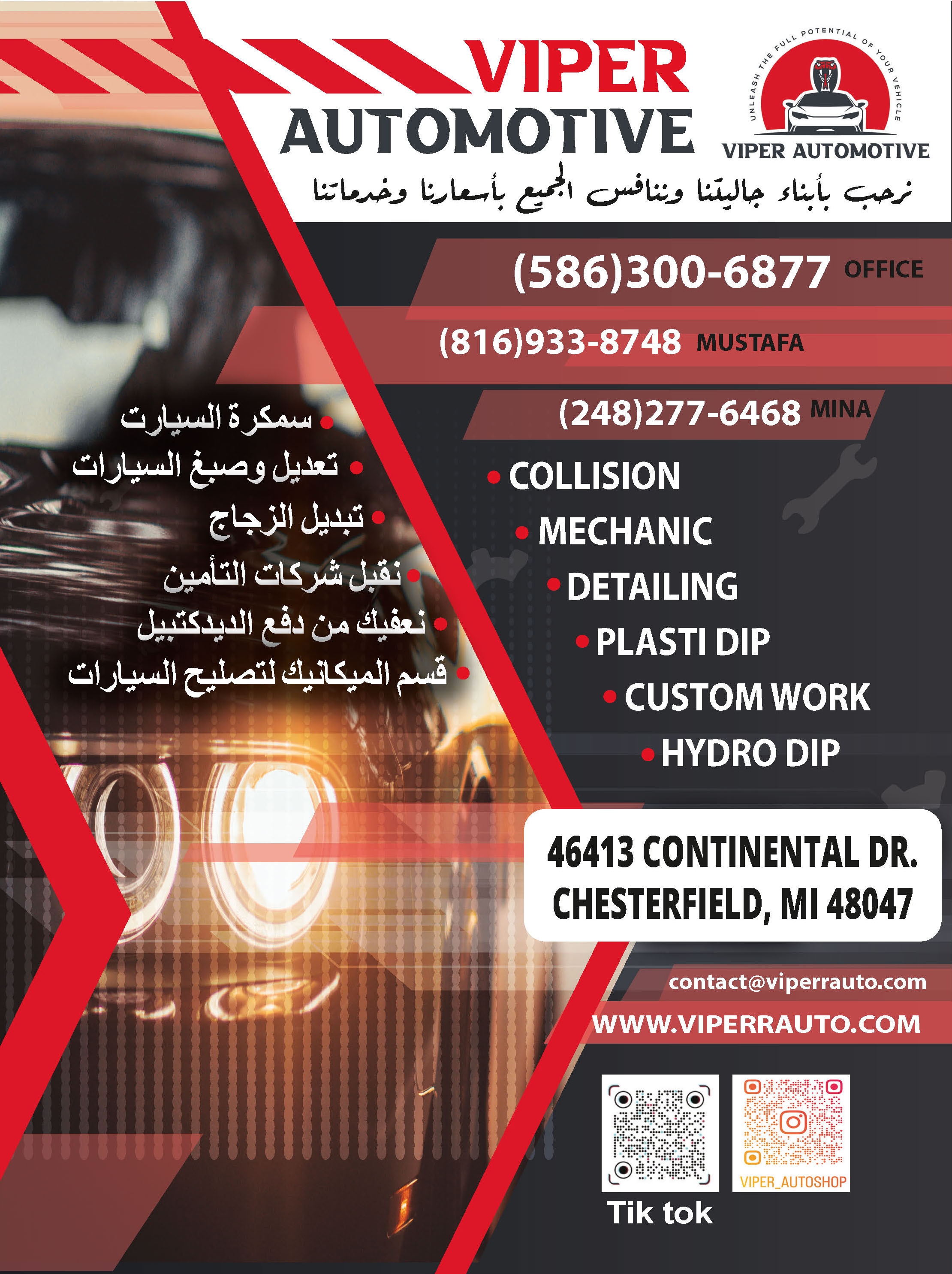 VIPER
AUTOMOTIVE

UNLEASH THE FULL POTENTIAL OF YOUR VEHICLE
VIPER AUTOMOTIVE

نرحب بأبناء جاليتنا وننافس الجميع بأسعارنا وخدماتنا

(586)300-6877 OFFICE

(816)933-8748 MUSTAFA

(248)277-6468 MINA

• سمكرة السيارت
• تعديل وصبغ السيارات
• تبديل الزجاج
• نقبل شركات التأمين
• نعفيك من دفع الديدكتبيل
• قسم الميكانيك لتصليح السيارات

• COLLISION
• MECHANIC
• DETAILING
• PLASTI DIP
• CUSTOM WORK
• HYDRO DIP

46413 CONTINENTAL DR.
CHESTERFIELD, MI 48047

contact@viperrauto.com
WWW.VIPERRAUTO.COM

Tik tok

VIPER_AUTOSHOP